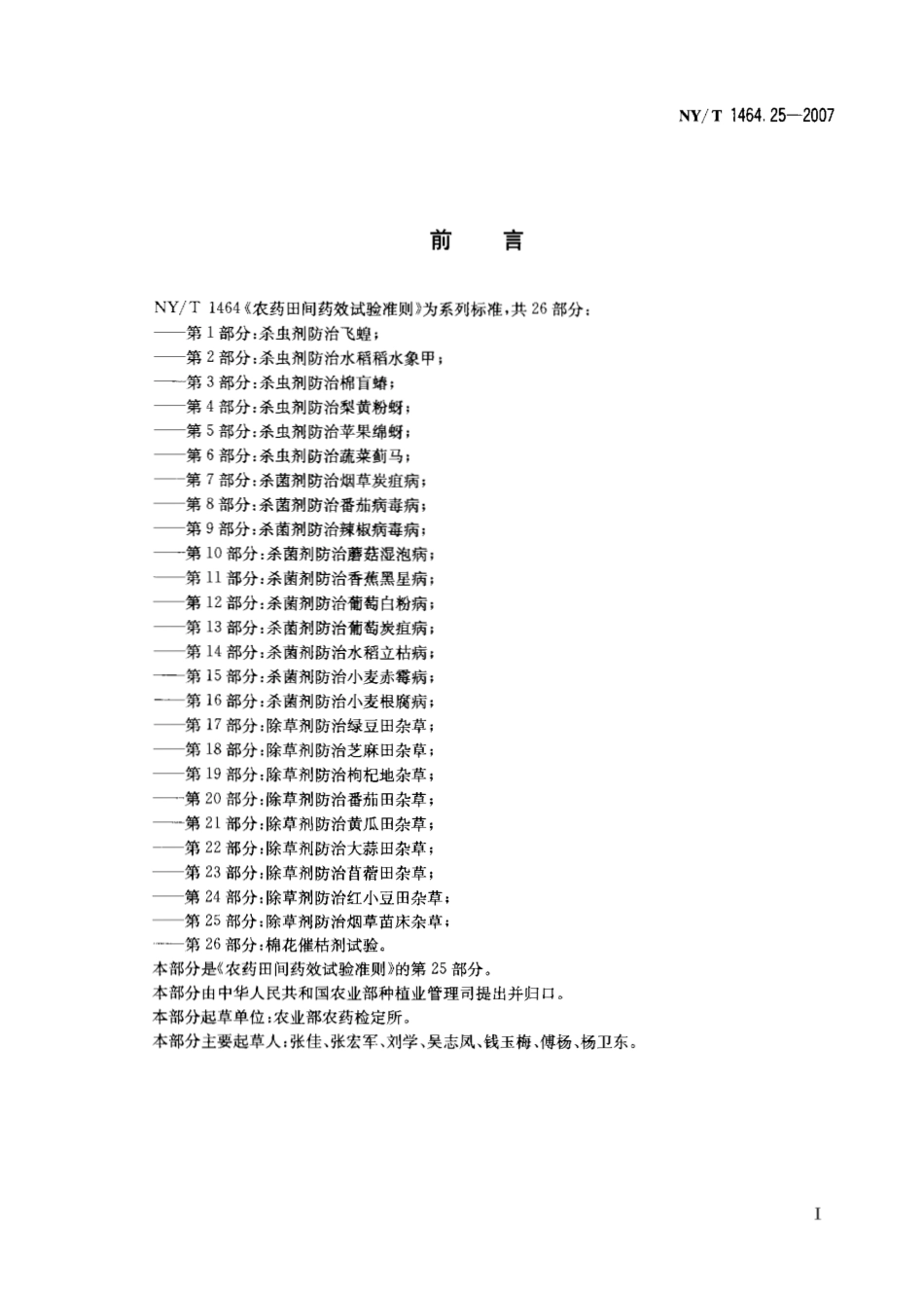 NY/T 1464.25—2007

前　言

NY/T 1464《农药田间药效试验准则》为系列标准，共26部分：
——第1部分：杀虫剂防治飞蝗；
——第2部分：杀虫剂防治水稻稻水象甲；
——第3部分：杀虫剂防治棉盲蝽；
——第4部分：杀虫剂防治梨黄粉蚜；
——第5部分：杀虫剂防治苹果绵蚜；
——第6部分：杀虫剂防治蔬菜蓟马；
——第7部分：杀菌剂防治烟草炭疽病；
——第8部分：杀菌剂防治番茄病毒病；
——第9部分：杀菌剂防治辣椒病毒病；
——第10部分：杀菌剂防治蘑菇湿泡病；
——第11部分：杀菌剂防治香蕉黑星病；
——第12部分：杀菌剂防治葡萄白粉病；
——第13部分：杀菌剂防治葡萄炭疽病；
——第14部分：杀菌剂防治水稻立枯病；
——第15部分：杀菌剂防治小麦赤霉病；
——第16部分：杀菌剂防治小麦根腐病；
——第17部分：除草剂防治绿豆田杂草；
——第18部分：除草剂防治芝麻田杂草；
——第19部分：除草剂防治枸杞地杂草；
——第20部分：除草剂防治番茄田杂草；
——第21部分：除草剂防治黄瓜田杂草；
——第22部分：除草剂防治大蒜田杂草；
——第23部分：除草剂防治苜蓿田杂草；
——第24部分：除草剂防治红小豆田杂草；
——第25部分：除草剂防治烟草苗床杂草；
——第26部分：棉花催枯剂试验。
本部分是《农药田间药效试验准则》的第25部分。
本部分由中华人民共和国农业部种植业管理司提出并归口。
本部分起草单位：农业部农药检定所。
本部分主要起草人：张佳、张宏军、刘学、吴志凤、钱玉梅、傅杨、杨卫东。

I